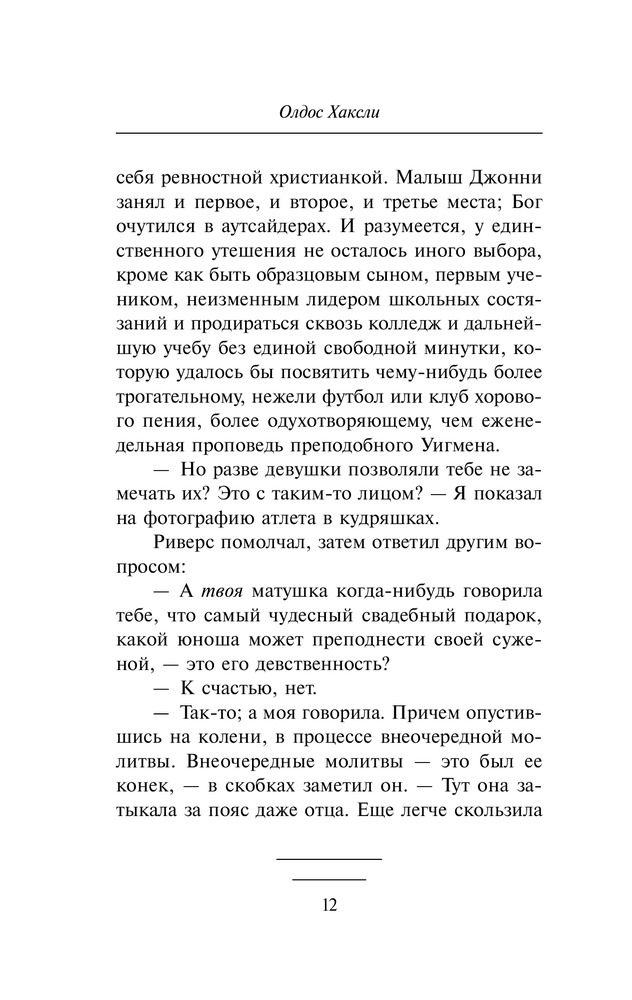 Олдос Хаксли

себя ревностной христианкой. Малыш Джонни занял и первое, и второе, и третье места; Бог очутился в аутсайдерах. И разумеется, у единственного утешения не осталось иного выбора, кроме как быть образцовым сыном, первым учеником, неизменным лидером школьных состязаний и продираться сквозь колледж и дальнейшую учебу без единой свободной минутки, которую удалось бы посвятить чему-нибудь более трогательному, нежели футбол или клуб хорового пения, более одухотворяющему, чем еженедельная проповедь преподобного Уигмена.

— Но разве девушки позволяли тебе не замечать их? Это с таким-то лицом? — Я показал на фотографию атлета в кудряшках.

Риверс помолчал, затем ответил другим вопросом:

— А твоя матушка когда-нибудь говорила тебе, что самый чудесный свадебный подарок, какой юноша может преподнести своей суженой, — это его девственность?

— К счастью, нет.

— Так-то; а моя говорила. Причем опустившись на колени, в процессе внеочередной молитвы. Внеочередные молитвы — это был ее конек, — в скобках заметил он. — Тут она затыкала за пояс даже отца. Еще легче скользила

12